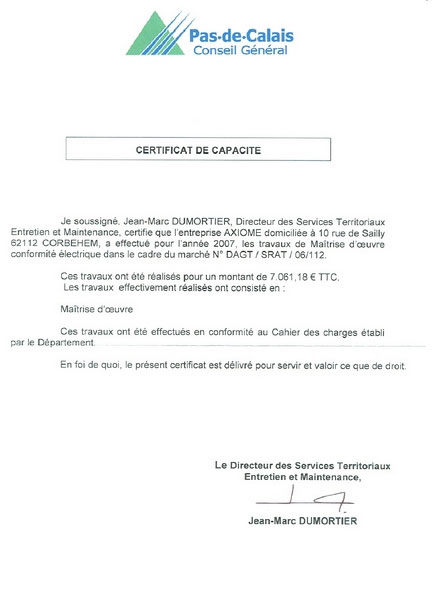 Pas-de-Calais
Conseil Général

CERTIFICAT DE CAPACITE

Je soussigné, Jean-Marc DUMORTIER, Directeur des Services Territoriaux Entretien et Maintenance, certifie que l'entreprise AXIOME domiciliée à 10 rue de Sailly 62112 CORBEHEM, a effectué pour l'année 2007, les travaux de Maîtrise d'œuvre conformité électrique dans le cadre du marché N° DAGT / SRAT / 06/112.

Ces travaux ont été réalisés pour un montant de 7.061,18 € TTC.
Les travaux effectivement réalisés ont consisté en :

Maîtrise d'œuvre

Ces travaux ont été effectués en conformité au Cahier des charges établi par le Département.

En foi de quoi, le présent certificat est délivré pour servir et valoir ce que de droit.

Le Directeur des Services Territoriaux
Entretien et Maintenance,

Jean-Marc DUMORTIER